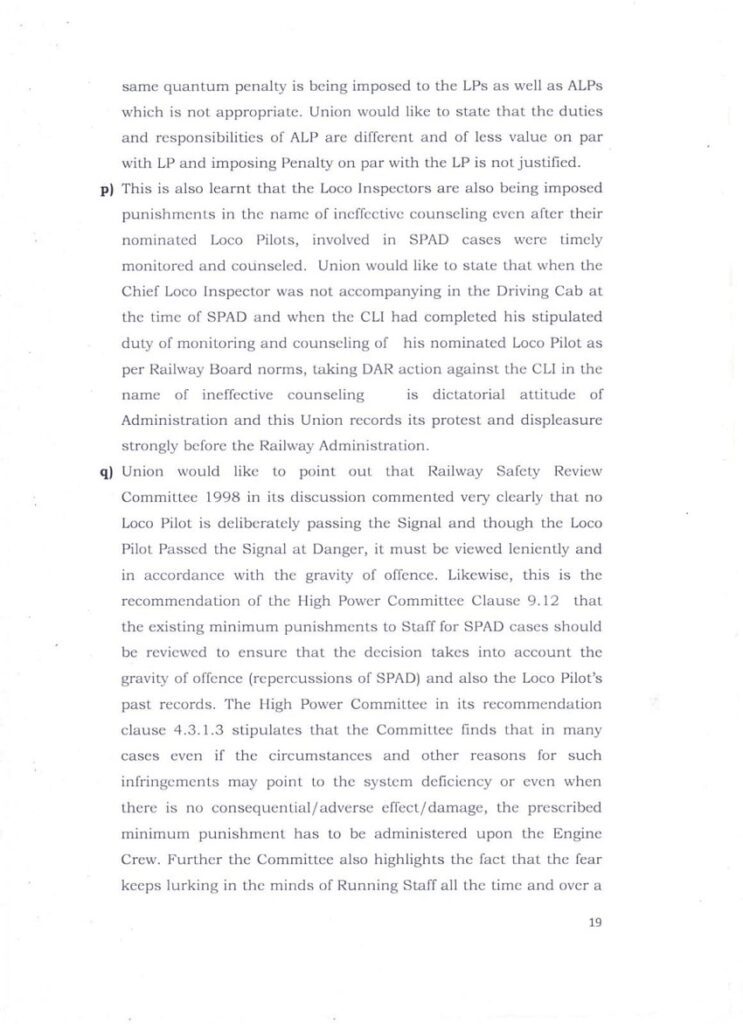 same quantum penalty is being imposed to the LPs as well as ALPs which is not appropriate. Union would like to state that the duties and responsibilities of ALP are different and of less value on par with LP and imposing Penalty on par with the LP is not justified.

p) This is also learnt that the Loco Inspectors are also being imposed punishments in the name of ineffective counseling even after their nominated Loco Pilots, involved in SPAD cases were timely monitored and counseled. Union would like to state that when the Chief Loco Inspector was not accompanying in the Driving Cab at the time of SPAD and when the CLI had completed his stipulated duty of monitoring and counseling of his nominated Loco Pilot as per Railway Board norms, taking DAR action against the CLI in the name of ineffective counseling is dictatorial attitude of Administration and this Union records its protest and displeasure strongly before the Railway Administration.

q) Union would like to point out that Railway Safety Review Committee 1998 in its discussion commented very clearly that no Loco Pilot is deliberately passing the Signal and though the Loco Pilot Passed the Signal at Danger, it must be viewed leniently and in accordance with the gravity of offence. Likewise, this is the recommendation of the High Power Committee Clause 9.12 that the existing minimum punishments to Staff for SPAD cases should be reviewed to ensure that the decision takes into account the gravity of offence (repercussions of SPAD) and also the Loco Pilot's past records. The High Power Committee in its recommendation clause 4.3.1.3 stipulates that the Committee finds that in many cases even if the circumstances and other reasons for such infringements may point to the system deficiency or even when there is no consequential/adverse effect/damage, the prescribed minimum punishment has to be administered upon the Engine Crew. Further the Committee also highlights the fact that the fear keeps lurking in the minds of Running Staff all the time and over a

19